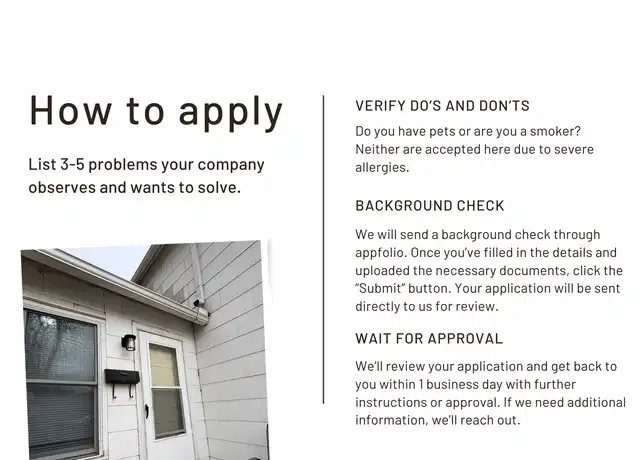 How to apply

List 3-5 problems your company observes and wants to solve.

VERIFY DO'S AND DON'TS

Do you have pets or are you a smoker? Neither are accepted here due to severe allergies.

BACKGROUND CHECK

We will send a background check through appfolio. Once you've filled in the details and uploaded the necessary documents, click the "Submit" button. Your application will be sent directly to us for review.

WAIT FOR APPROVAL

We'll review your application and get back to you within 1 business day with further instructions or approval. If we need additional information, we'll reach out.